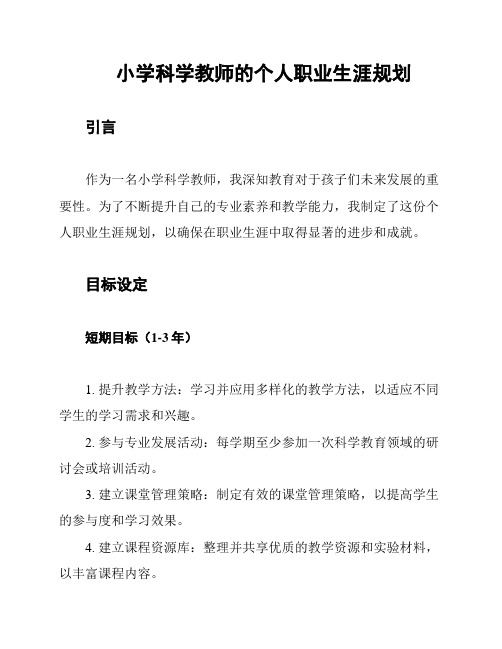 小学科学教师的个人职业生涯规划

引言

作为一名小学科学教师，我深知教育对于孩子们未来发展的重要性。为了不断提升自己的专业素养和教学能力，我制定了这份个人职业生涯规划，以确保在职业生涯中取得显著的进步和成就。

目标设定

短期目标（1-3 年）

1. 提升教学方法：学习并应用多样化的教学方法，以适应不同学生的学习需求和兴趣。

2. 参与专业发展活动：每学期至少参加一次科学教育领域的研讨会或培训活动。

3. 建立课堂管理策略：制定有效的课堂管理策略，以提高学生的参与度和学习效果。

4. 建立课程资源库：整理并共享优质的教学资源和实验材料，以丰富课程内容。